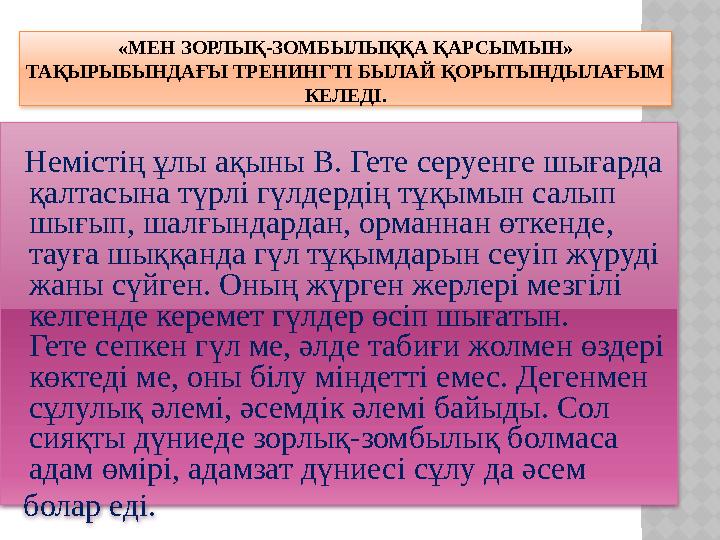 «МЕН ЗОРЛЫҚ-ЗОМБЫЛЫҚҚА ҚАРСЫМЫН» ТАҚЫРЫБЫНДАҒЫ ТРЕНИНГТІ БЫЛАЙ ҚОРЫТЫНДЫЛАҒЫМ КЕЛЕДІ.

Немістің ұлы ақыны В. Гете серуенге шығарда қалтасына түрлі гүлдердің тұқымын салып шығып, шалғындардан, орманнан өткенде, тауға шыққанда гүл тұқымдарын сеуіп жүруді жаны сүйген. Оның жүрген жерлері мезгілі келгенде керемет гүлдер өсіп шығатын. Гете сепкен гүл ме, әлде табиғи жолмен өздері көктеді ме, оны білу міндетті емес. Дегенмен сұлулық әлемі, әсемдік әлемі байыды. Сол сияқты дүниеде зорлық-зомбылық болмаса адам өмірі, адамзат дүниесі сұлу да әсем болар еді.